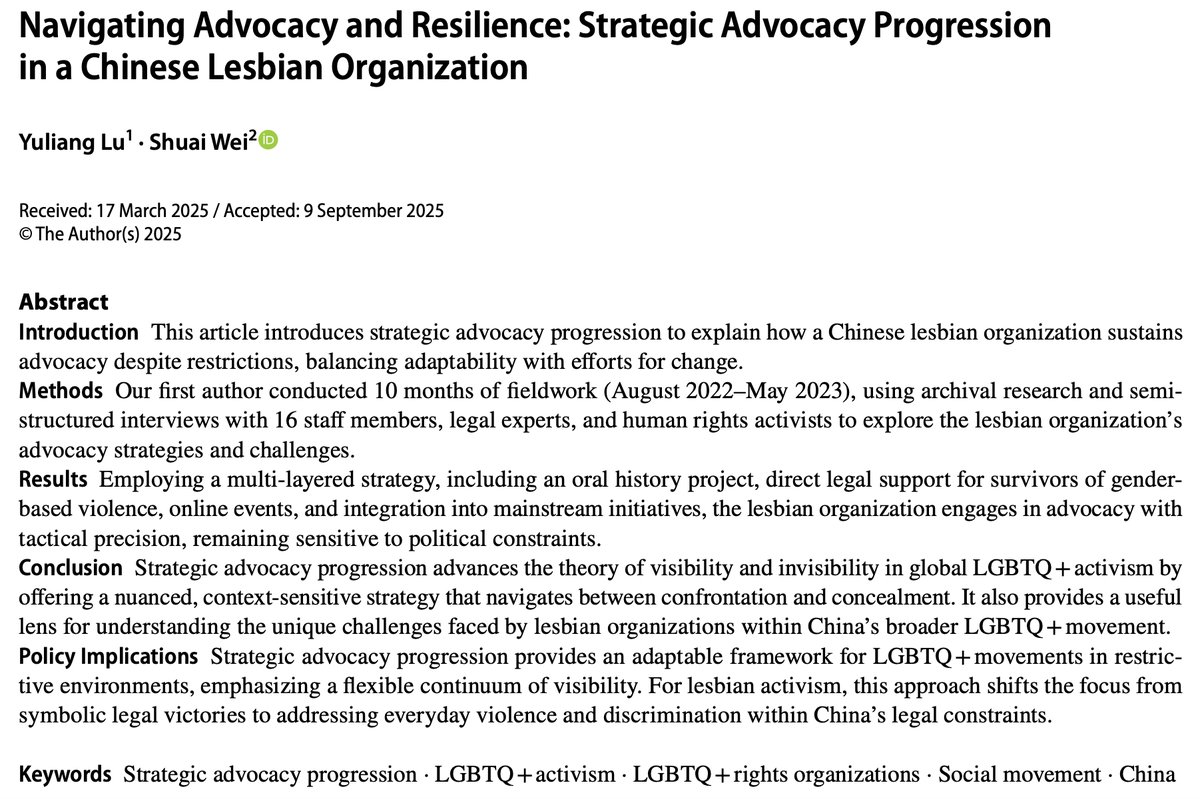 Navigating Advocacy and Resilience: Strategic Advocacy Progression in a Chinese Lesbian Organization

Yuliang Lu$^1$ · Shuai Wei$^2$

Received: 17 March 2025 / Accepted: 9 September 2025
© The Author(s) 2025

Abstract
Introduction This article introduces strategic advocacy progression to explain how a Chinese lesbian organization sustains advocacy despite restrictions, balancing adaptability with efforts for change.
Methods Our first author conducted 10 months of fieldwork (August 2022–May 2023), using archival research and semi-structured interviews with 16 staff members, legal experts, and human rights activists to explore the lesbian organization's advocacy strategies and challenges.
Results Employing a multi-layered strategy, including an oral history project, direct legal support for survivors of gender-based violence, online events, and integration into mainstream initiatives, the lesbian organization engages in advocacy with tactical precision, remaining sensitive to political constraints.
Conclusion Strategic advocacy progression advances the theory of visibility and invisibility in global LGBTQ+ activism by offering a nuanced, context-sensitive strategy that navigates between confrontation and concealment. It also provides a useful lens for understanding the unique challenges faced by lesbian organizations within China's broader LGBTQ+ movement.
Policy Implications Strategic advocacy progression provides an adaptable framework for LGBTQ+ movements in restrictive environments, emphasizing a flexible continuum of visibility. For lesbian activism, this approach shifts the focus from symbolic legal victories to addressing everyday violence and discrimination within China's legal constraints.

Keywords Strategic advocacy progression · LGBTQ+ activism · LGBTQ+ rights organizations · Social movement · China